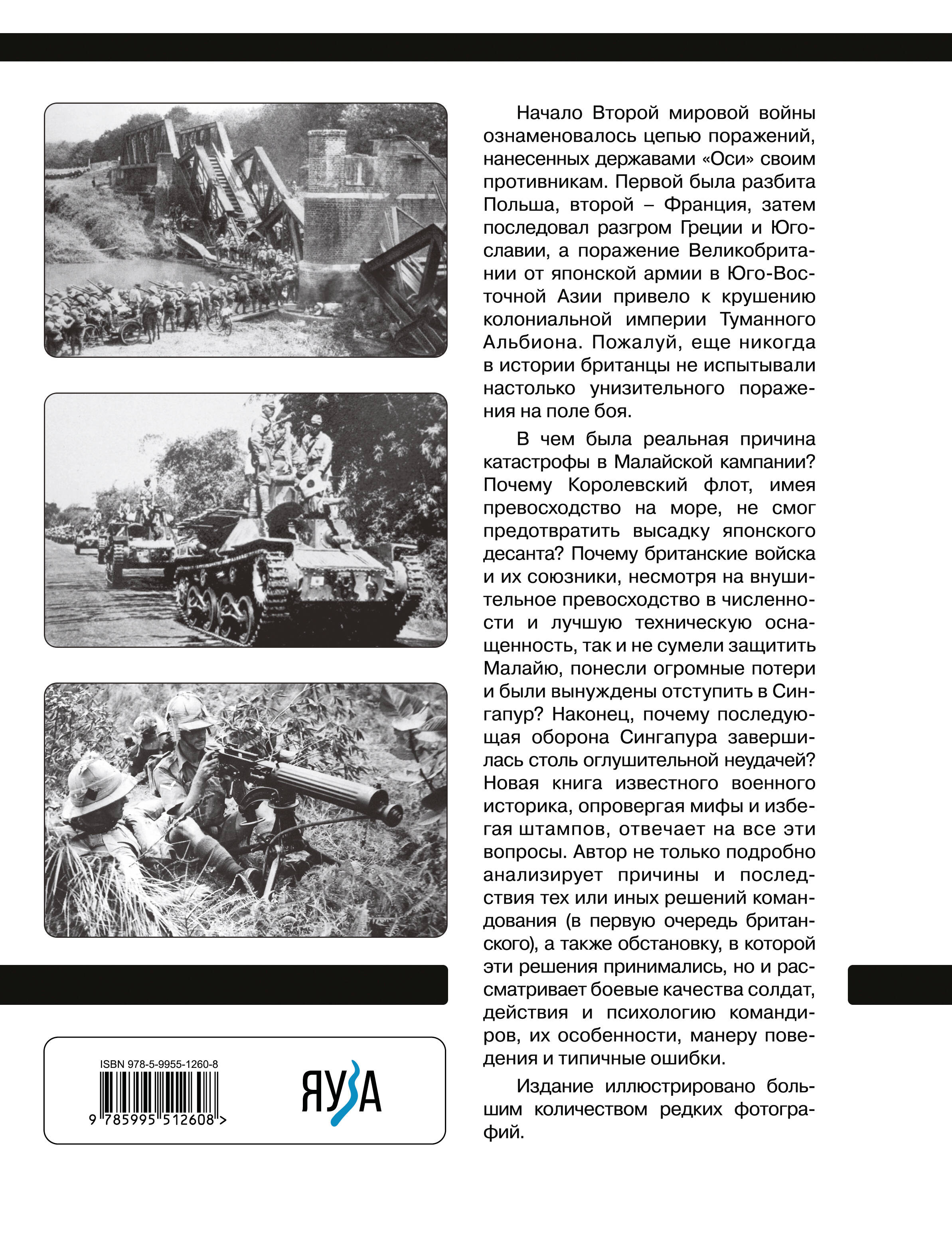 Начало Второй мировой войны ознаменовалось цепью поражений, нанесенных державами «Оси» своим противникам. Первой была разбита Польша, второй – Франция, затем последовал разгром Греции и Югославии, а поражение Великобритании от японской армии в Юго-Восточной Азии привело к крушению колониальной империи Туманного Альбиона. Пожалуй, еще никогда в истории британцы не испытывали настолько унизительного поражения на поле боя.

В чем была реальная причина катастрофы в Малайской кампании? Почему Королевский флот, имея превосходство на море, не смог предотвратить высадку японского десанта? Почему британские войска и их союзники, несмотря на внушительное превосходство в численности и лучшую техническую оснащенность, так и не сумели защитить Малайю, понесли огромные потери и были вынуждены отступить в Сингапур? Наконец, почему последующая оборона Сингапура завершилась столь оглушительной неудачей? Новая книга известного военного историка, опровергая мифы и избегая штампов, отвечает на все эти вопросы. Автор не только подробно анализирует причины и последствия тех или иных решений командования (в первую очередь британского), а также обстановку, в которой эти решения принимались, но и рассматривает боевые качества солдат, действия и психологию командиров, их особенности, манеру поведения и типичные ошибки.

Издание иллюстрировано большим количеством редких фотографий.

ISBN 978-5-9955-1260-8
9 785995 512608 >

ЯУЗА